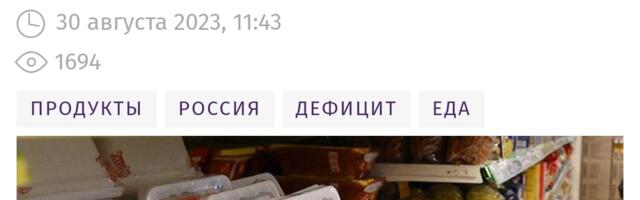 30 августа 2023, 11:43

1694

ПРОДУКТЫ РОССИЯ ДЕФИЦИТ ЕДА